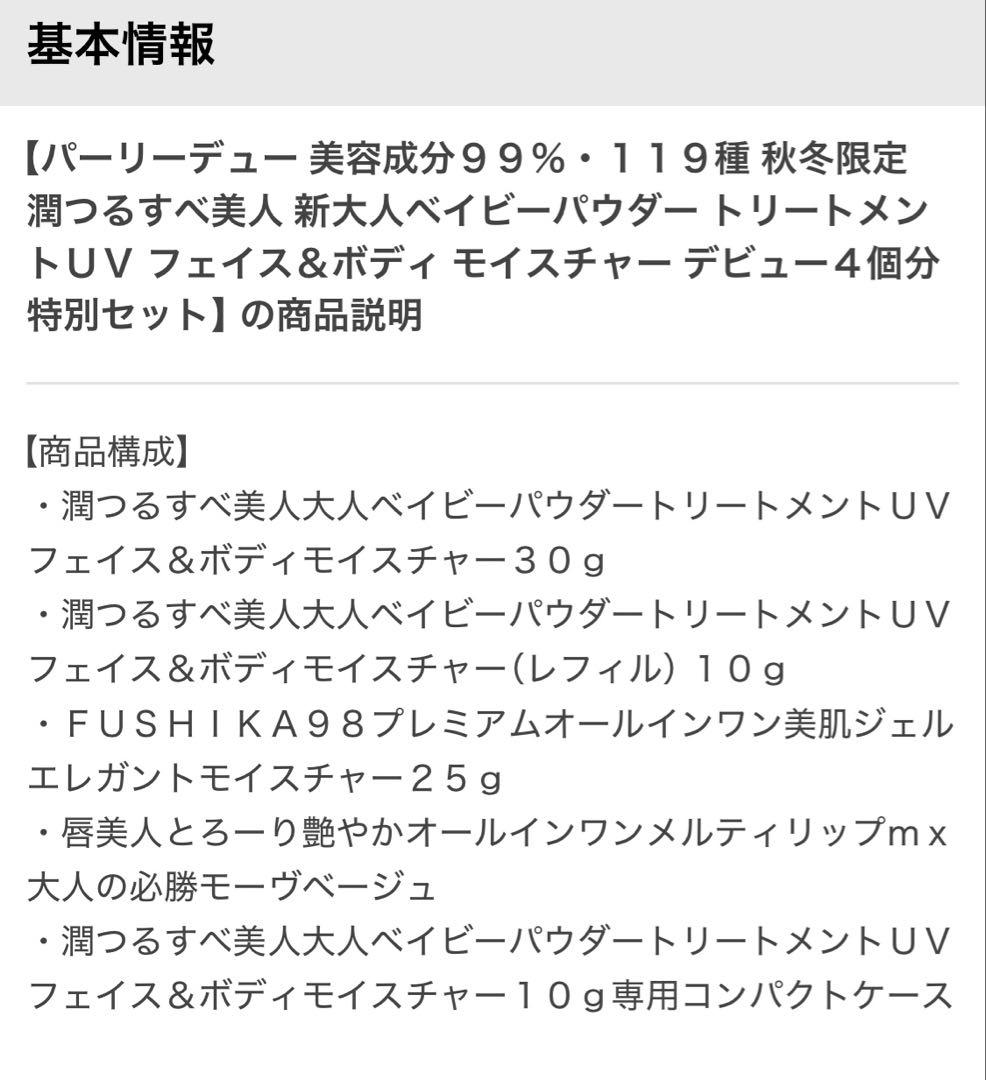 基本情報

【パーリーデュー 美容成分９９％・１１９種 秋冬限定 潤つるすべ美人 新大人ベイビーパウダー トリートメントＵＶ フェイス＆ボディ モイスチャー デビュー４個分特別セット】の商品説明

【商品構成】
・潤つるすべ美人大人ベイビーパウダートリートメントＵＶフェイス＆ボディモイスチャー３０ｇ
・潤つるすべ美人大人ベイビーパウダートリートメントＵＶフェイス＆ボディモイスチャー（レフィル）１０ｇ
・ＦＵＳＨＩＫＡ９８プレミアムオールインワン美肌ジェルエレガントモイスチャー２５ｇ
・唇美人とろーり艶やかオールインワンメルティリップｍｘ大人の必勝モーヴベージュ
・潤つるすべ美人大人ベイビーパウダートリートメントＵＶフェイス＆ボディモイスチャー１０ｇ専用コンパクトケース